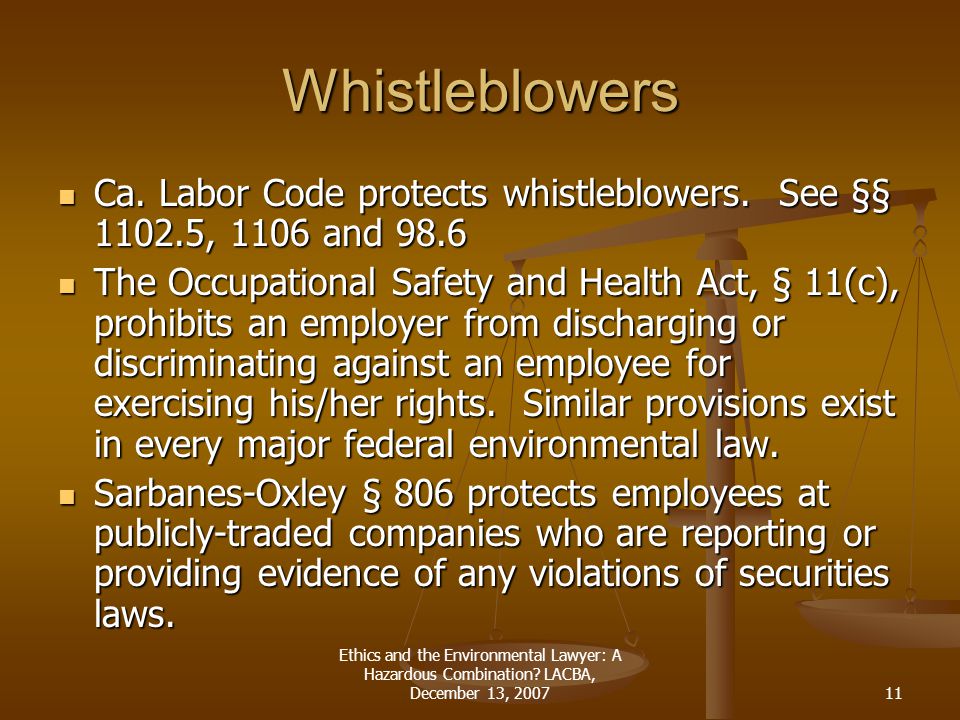 Whistleblowers

- Ca. Labor Code protects whistleblowers. See §§ 1102.5, 1106 and 98.6
- The Occupational Safety and Health Act, § 11(c), prohibits an employer from discharging or discriminating against an employee for exercising his/her rights. Similar provisions exist in every major federal environmental law.
- Sarbanes-Oxley § 806 protects employees at publicly-traded companies who are reporting or providing evidence of any violations of securities laws.

Ethics and the Environmental Lawyer: A Hazardous Combination? LACBA, December 13, 2007

11